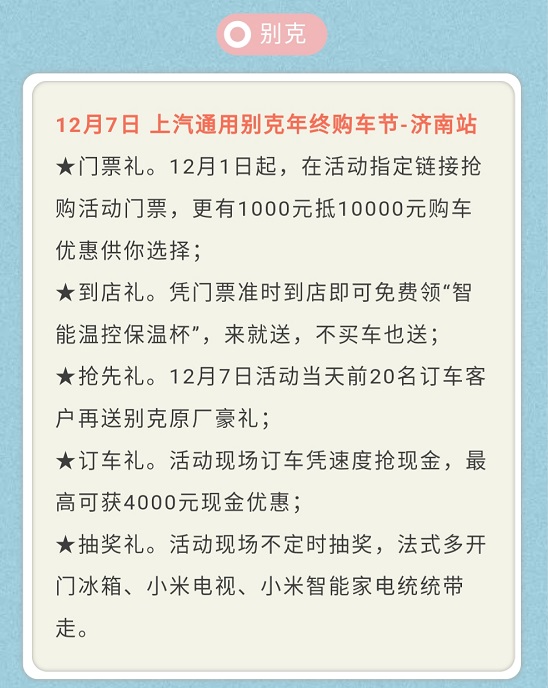 别克

12月7日 上汽通用别克年终购车节-济南站

★门票礼。12月1日起，在活动指定链接抢购活动门票，更有1000元抵10000元购车优惠供你选择；

★到店礼。凭门票准时到店即可免费领“智能温控保温杯”，来就送，不买车也送；

★抢先礼。12月7日活动当天前20名订车客户再送别克原厂豪礼；

★订车礼。活动现场订车凭速度抢现金，最高可获4000元现金优惠；

★抽奖礼。活动现场不定时抽奖，法式多开门冰箱、小米电视、小米智能家电统统带走。